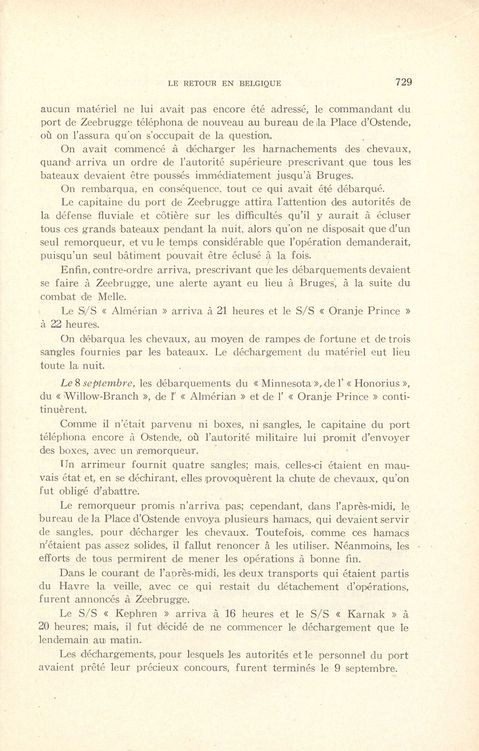 LE RETOUR EN BELGIQUE 729

aucun matériel ne lui avait pas encore été adressé, le commandant du port de Zeebrugge téléphona de nouveau au bureau de la Place d'Ostende, où on l'assura qu'on s'occupait de la question.

On avait commencé à décharger les harnachements des chevaux, quand arriva un ordre de l'autorité supérieure prescrivant que tous les bateaux devaient être poussés immédiatement jusqu'à Bruges.

On rembarqua, en conséquence, tout ce qui avait été débarqué.

Le capitaine du port de Zeebrugge attira l'attention des autorités de la défense fluviale et côtière sur les difficultés qu'il y aurait à écluser tous ces grands bateaux pendant la nuit, alors qu'on ne disposait que d'un seul remorqueur, et vu le temps considérable que l'opération demanderait, puisqu'un seul bâtiment pouvait être éclusé à la fois.

Enfin, contre-ordre arriva, prescrivant que les débarquements devaient se faire à Zeebrugge, une alerte ayant eu lieu à Bruges, à la suite du combat de Melle.

Le S/S « Almérian » arriva à 21 heures et le S/S « Oranje Prince » à 22 heures.

On débarqua les chevaux, au moyen de rampes de fortune et de trois sangles fournies par les bateaux. Le déchargement du matériel eut lieu toute la nuit.

Le 8 septembre, les débarquements du « Minnesota », de l' « Honorius », du « Willow-Branch », de l' « Almérian » et de l' « Oranje Prince » continuèrent.

Comme il n'était parvenu ni boxes, ni sangles, le capitaine du port téléphona encore à Ostende, où l'autorité militaire lui promit d'envoyer des boxes, avec un remorqueur.

Un arrimeur fournit quatre sangles; mais, celles-ci étaient en mauvais état et, en se déchirant, elles provoquèrent la chute de chevaux, qu'on fut obligé d'abattre.

Le remorqueur promis n'arriva pas; cependant, dans l'après-midi, le bureau de la Place d'Ostende envoya plusieurs hamacs, qui devaient servir de sangles, pour décharger les chevaux. Toutefois, comme ces hamacs n'étaient pas assez solides, il fallut renoncer à les utiliser. Néanmoins, les efforts de tous permirent de mener les opérations à bonne fin.

Dans le courant de l'après-midi, les deux transports qui étaient partis du Havre la veille, avec ce qui restait du détachement d'opérations, furent annoncés à Zeebrugge.

Le S/S « Kephren » arriva à 16 heures et le S/S « Karnak » à 20 heures; mais, il fut décidé de ne commencer le déchargement que le lendemain au matin.

Les déchargements, pour lesquels les autorités et le personnel du port avaient prêté leur précieux concours, furent terminés le 9 septembre.